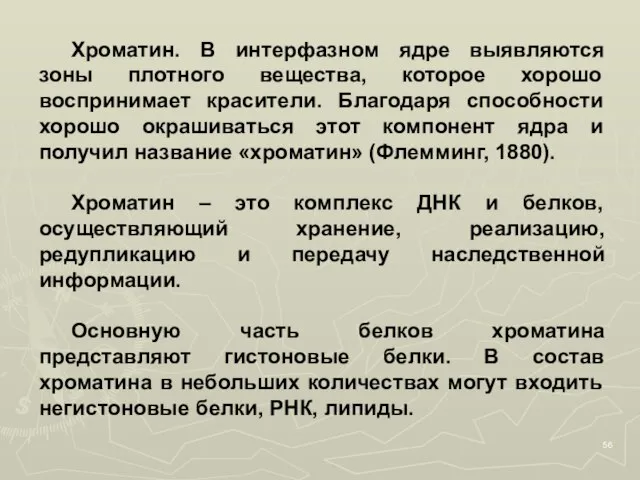 Хроматин. В интерфазном ядре выявляются зоны плотного вещества, которое хорошо воспринимает красители. Благодаря способности хорошо окрашиваться этот компонент ядра и получил название «хроматин» (Флемминг, 1880).

Хроматин – это комплекс ДНК и белков, осуществляющий хранение, реализацию, редупликацию и передачу наследственной информации.

Основную часть белков хроматина представляют гистоновые белки. В состав хроматина в небольших количествах могут входить негистоновые белки, РНК, липиды.

56